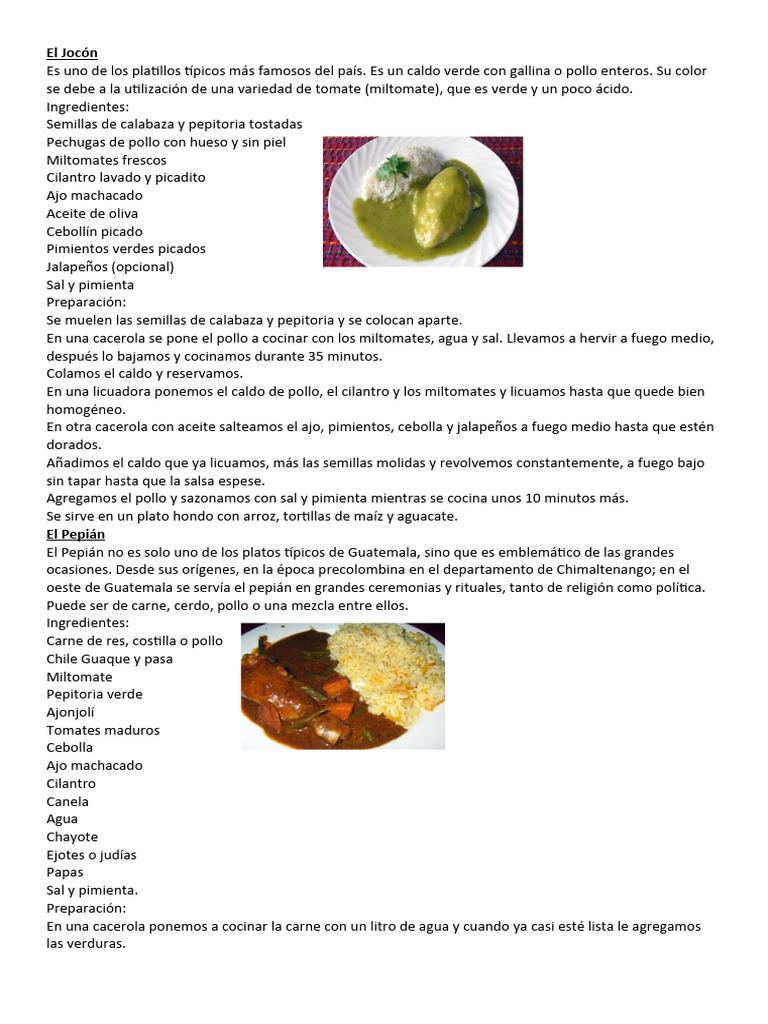 El Jocón
Es uno de los platillos típicos más famosos del país. Es un caldo verde con gallina o pollo enteros. Su color se debe a la utilización de una variedad de tomate (miltomate), que es verde y un poco ácido.
Ingredientes:
Semillas de calabaza y pepitoria tostadas
Pechugas de pollo con hueso y sin piel
Miltomates frescos
Cilantro lavado y picadito
Ajo machacado
Aceite de oliva
Cebollín picado
Pimientos verdes picados
Jalapeños (opcional)
Sal y pimienta
Preparación:
Se muelen las semillas de calabaza y pepitoria y se colocan aparte.
En una cacerola se pone el pollo a cocinar con los miltomates, agua y sal. Llevamos a hervir a fuego medio, después lo bajamos y cocinamos durante 35 minutos.
Colamos el caldo y reservamos.
En una licuadora ponemos el caldo de pollo, el cilantro y los miltomates y licuamos hasta que quede bien homogéneo.
En otra cacerola con aceite salteamos el ajo, pimientos, cebolla y jalapeños a fuego medio hasta que estén dorados.
Añadimos el caldo que ya licuamos, más las semillas molidas y revolvemos constantemente, a fuego bajo sin tapar hasta que la salsa espese.
Agregamos el pollo y sazonamos con sal y pimienta mientras se cocina unos 10 minutos más.
Se sirve en un plato hondo con arroz, tortillas de maíz y aguacate.
El Pepián
El Pepián no es solo uno de los platos típicos de Guatemala, sino que es emblemático de las grandes ocasiones. Desde sus orígenes, en la época precolombina en el departamento de Chimaltenango; en el oeste de Guatemala se servía el pepián en grandes ceremonias y rituales, tanto de religión como política. Puede ser de carne, cerdo, pollo o una mezcla entre ellos.
Ingredientes:
Carne de res, costilla o pollo
Chile Guaque y pasa
Miltomate
Pepitoria verde
Ajonjolí
Tomates maduros
Cebolla
Ajo machacado
Cilantro
Canela
Agua
Chayote
Ejotes o judías
Papas
Sal y pimienta.
Preparación:
En una cacerola ponemos a cocinar la carne con un litro de agua y cuando ya casi esté lista le agregamos las verduras.